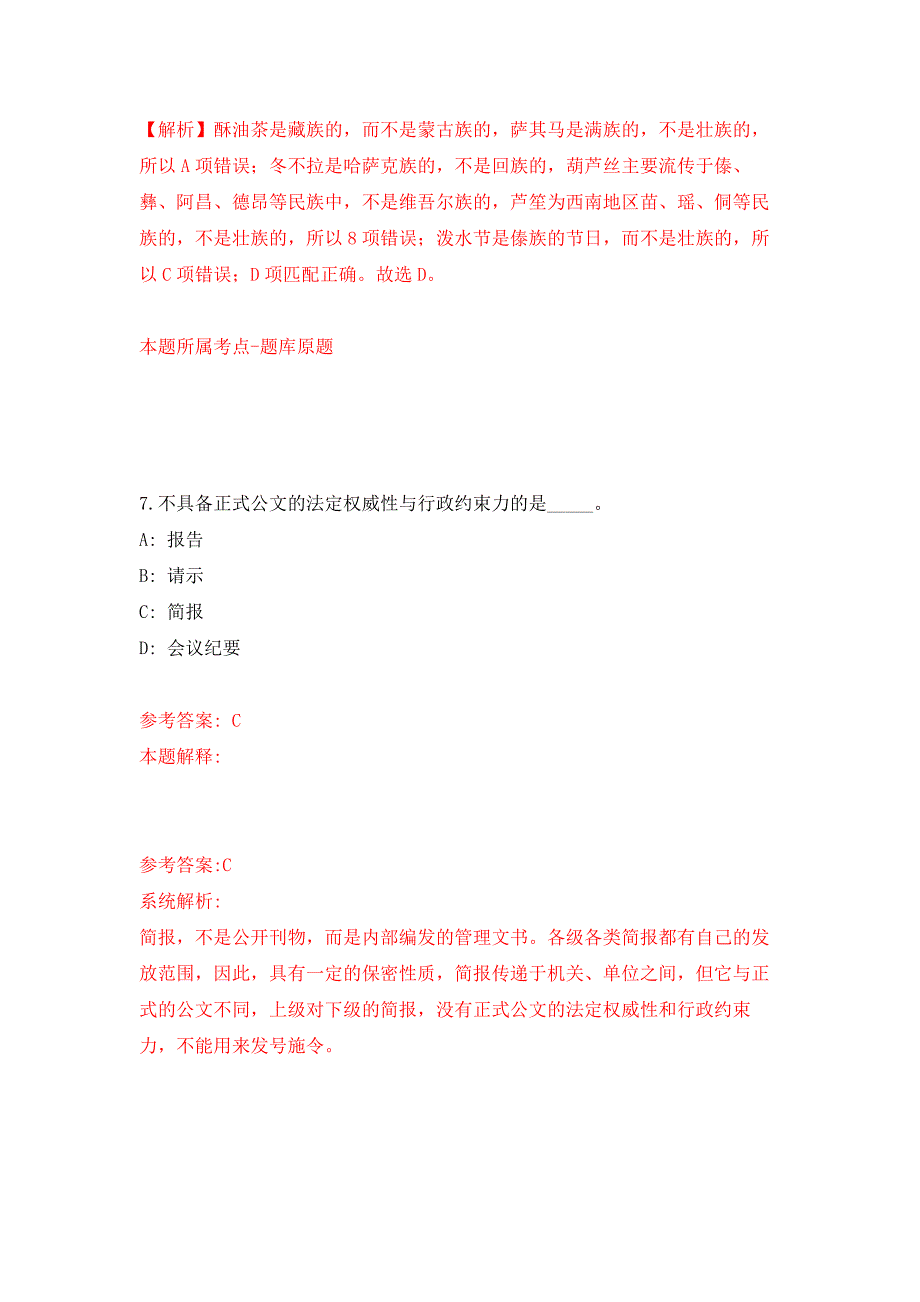 【解析】酥油茶是藏族的，而不是蒙古族的，萨其马是满族的，不是壮族的，所以 A 项错误；冬不拉是哈萨克族的，不是回族的，葫芦丝主要流传于傣、彝、阿昌、德昂等民族中，不是维吾尔族的，芦笙为西南地区苗、瑶、侗等民族的，不是壮族的，所以 8 项错误；泼水节是傣族的节日，而不是壮族的，所以 C 项错误；D 项匹配正确。故选 D。

本题所属考点-题库原题

7.不具备正式公文的法定权威性与行政约束力的是_____。
A: 报告
B: 请示
C: 简报
D: 会议纪要

参考答案: C
本题解释:

参考答案:C
系统解析:
简报，不是公开刊物，而是内部编发的管理文书。各级各类简报都有自己的发放范围，因此，具有一定的保密性质，简报传递于机关、单位之间，但它与正式的公文不同，上级对下级的简报，没有正式公文的法定权威性和行政约束力，不能用来发号施令。